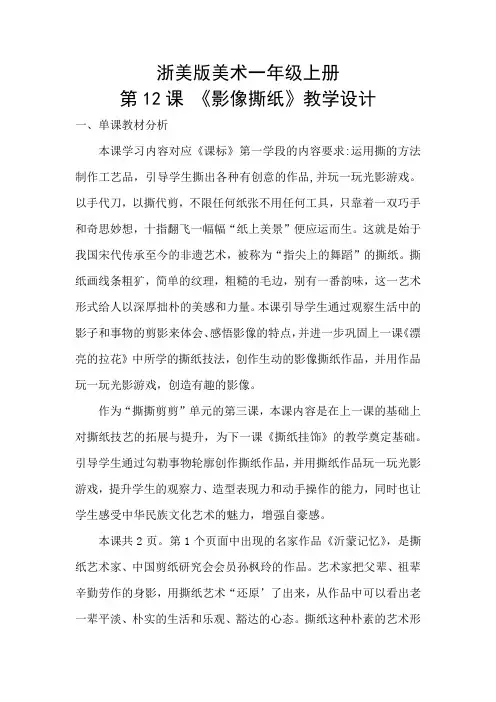 浙美版美术一年级上册
第 12 课 《影像撕纸》教学设计

一、单课教材分析

本课学习内容对应《课标》第一学段的内容要求:运用撕的方法制作工艺品，引导学生撕出各种有创意的作品,并玩一玩光影游戏。以手代刀，以撕代剪，不限任何纸张不用任何工具，只靠着一双巧手和奇思妙想，十指翻飞一幅幅“纸上美景”便应运而生。这就是始于我国宋代传承至今的非遗艺术，被称为“指尖上的舞蹈”的撕纸。撕纸画线条粗犷，简单的纹理，粗糙的毛边，别有一番韵味，这一艺术形式给人以深厚拙朴的美感和力量。本课引导学生通过观察生活中的影子和事物的剪影来体会、感悟影像的特点,并进一步巩固上一课《漂亮的拉花》中所学的撕纸技法，创作生动的影像撕纸作品，并用作品玩一玩光影游戏，创造有趣的影像。

作为“撕撕剪剪”单元的第三课，本课内容是在上一课的基础上对撕纸技艺的拓展与提升，为下一课《撕纸挂饰》的教学奠定基础。引导学生通过勾勒事物轮廓创作撕纸作品，并用撕纸作品玩一玩光影游戏，提升学生的观察力、造型表现力和动手操作的能力，同时也让学生感受中华民族文化艺术的魅力，增强自豪感。

本课共 2 页。第 1 个页面中出现的名家作品《沂蒙记忆》，是撕纸艺术家、中国剪纸研究会会员孙枫玲的作品。艺术家把父辈、祖辈辛勤劳作的身影，用撕纸艺术“还原’了出来，从作品中可以看出老一辈平淡、朴实的生活和乐观、豁达的心态。撕纸这种朴素的艺术形